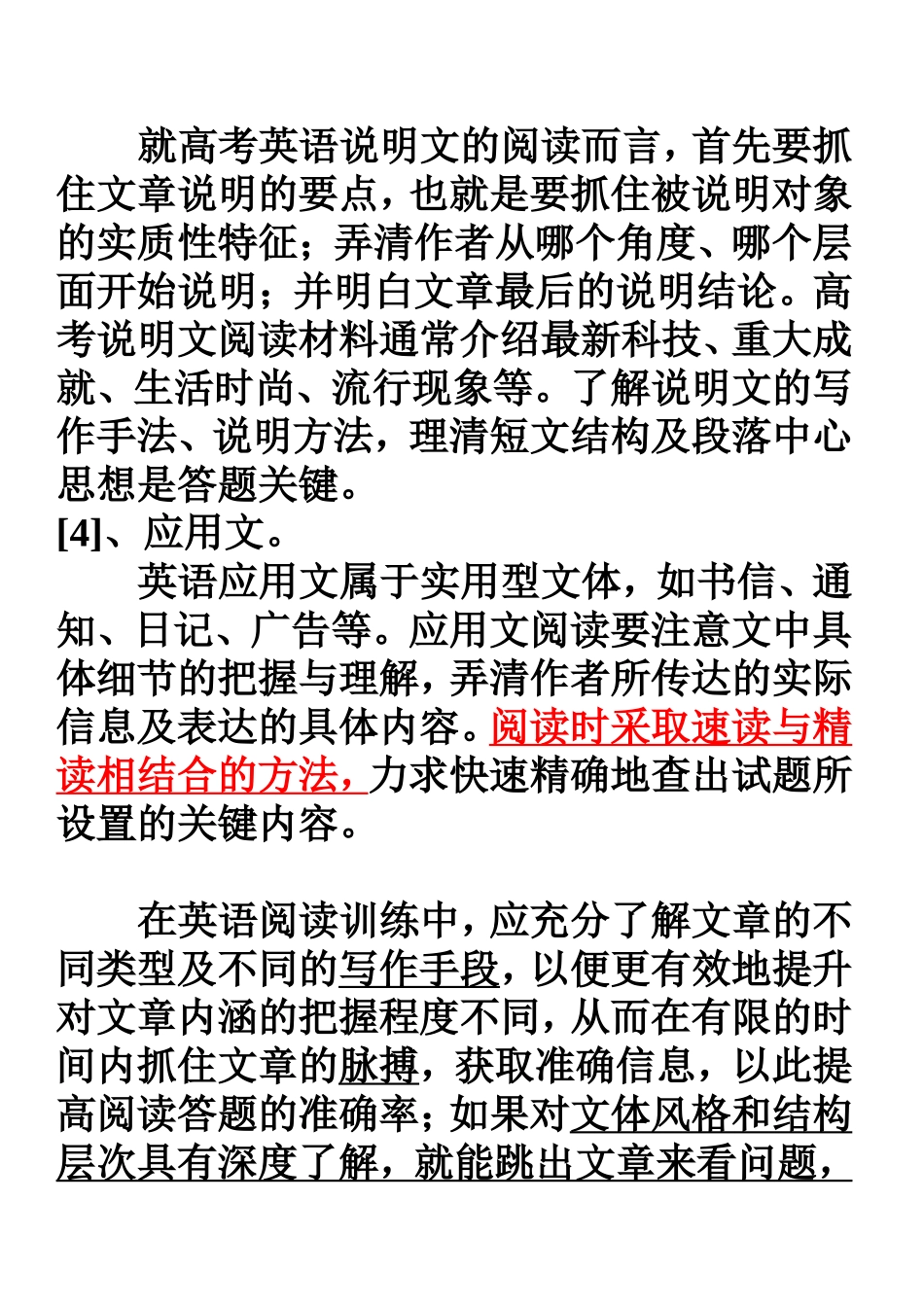 就高考英语说明文的阅读而言，首先要抓住文章说明的要点，也就是要抓住被说明对象的实质性特征；弄清作者从哪个角度、哪个层面开始说明；并明白文章最后的说明结论。高考说明文阅读材料通常介绍最新科技、重大成就、生活时尚、流行现象等。了解说明文的写作手法、说明方法，理清短文结构及段落中心思想是答题关键。

[4]、应用文。

英语应用文属于实用型文体，如书信、通知、日记、广告等。应用文阅读要注意文中具体细节的把握与理解，弄清作者所传达的实际信息及表达的具体内容。阅读时采取速读与精读相结合的方法，力求快速精确地查出试题所设置的关键内容。

在英语阅读训练中，应充分了解文章的不同类型及不同的写作手段，以便更有效地提升对文章内涵的把握程度不同，从而在有限的时间内抓住文章的脉搏，获取准确信息，以此提高阅读答题的准确率；如果对文体风格和结构层次具有深度了解，就能跳出文章来看问题，